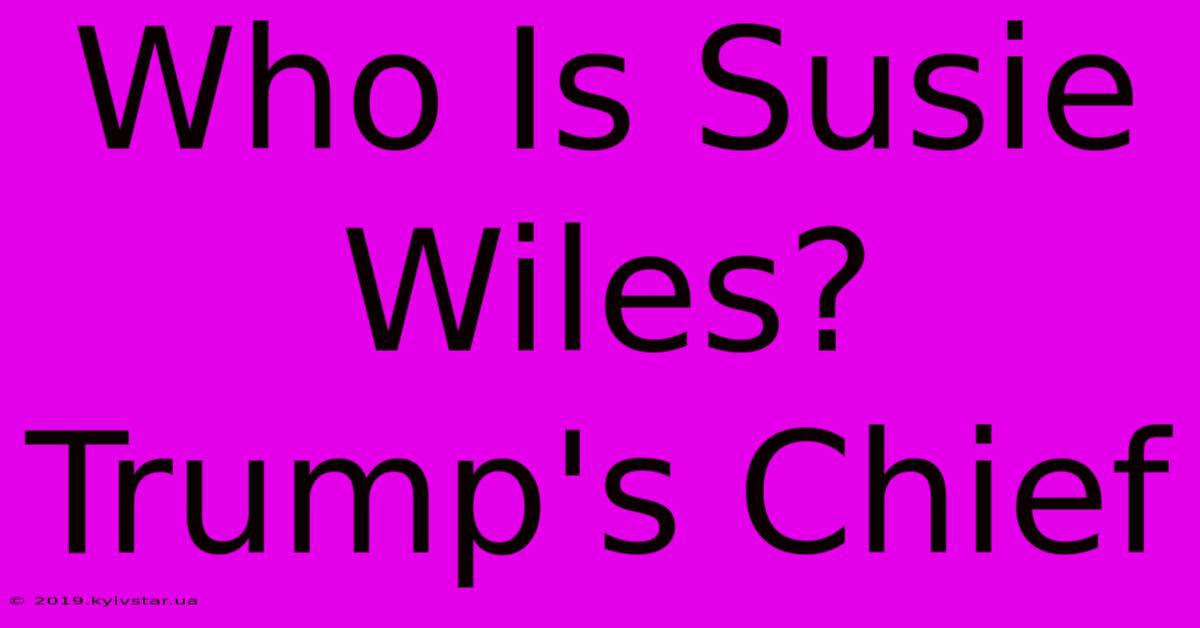 Who Is Susie Wiles? Trump's Chief

© 2019.kyivstar.ua